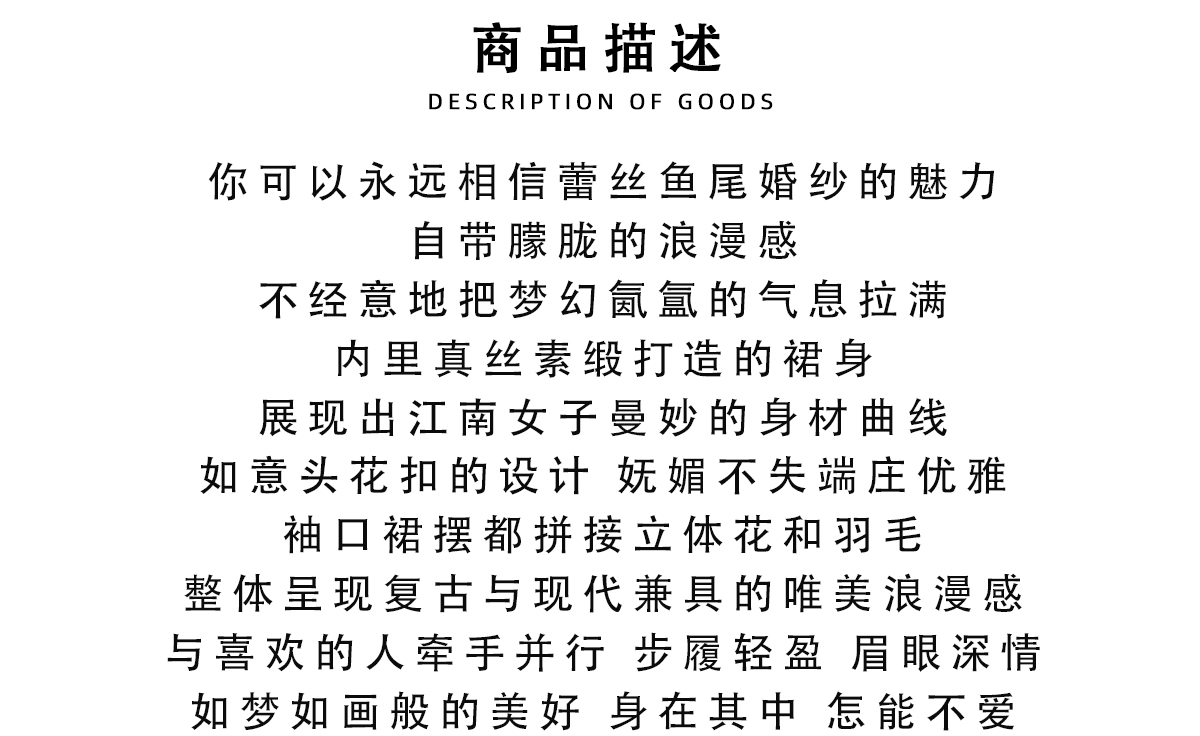 商品描述
DESCRIPTION OF GOODS

你可以永远相信蕾丝鱼尾婚纱的魅力
自带朦胧的浪漫感
不经意地把梦幻氤氲的气息拉满
内里真丝素缎打造的裙身
展现出江南女子曼妙的身材曲线
如意头花扣的设计 妩媚不失端庄优雅
袖口裙摆都拼接立体花和羽毛
整体呈现复古与现代兼具的唯美浪漫感
与喜欢的人牵手并行 步履轻盈 眉眼深情
如梦如画般的美好 身在其中 怎能不爱